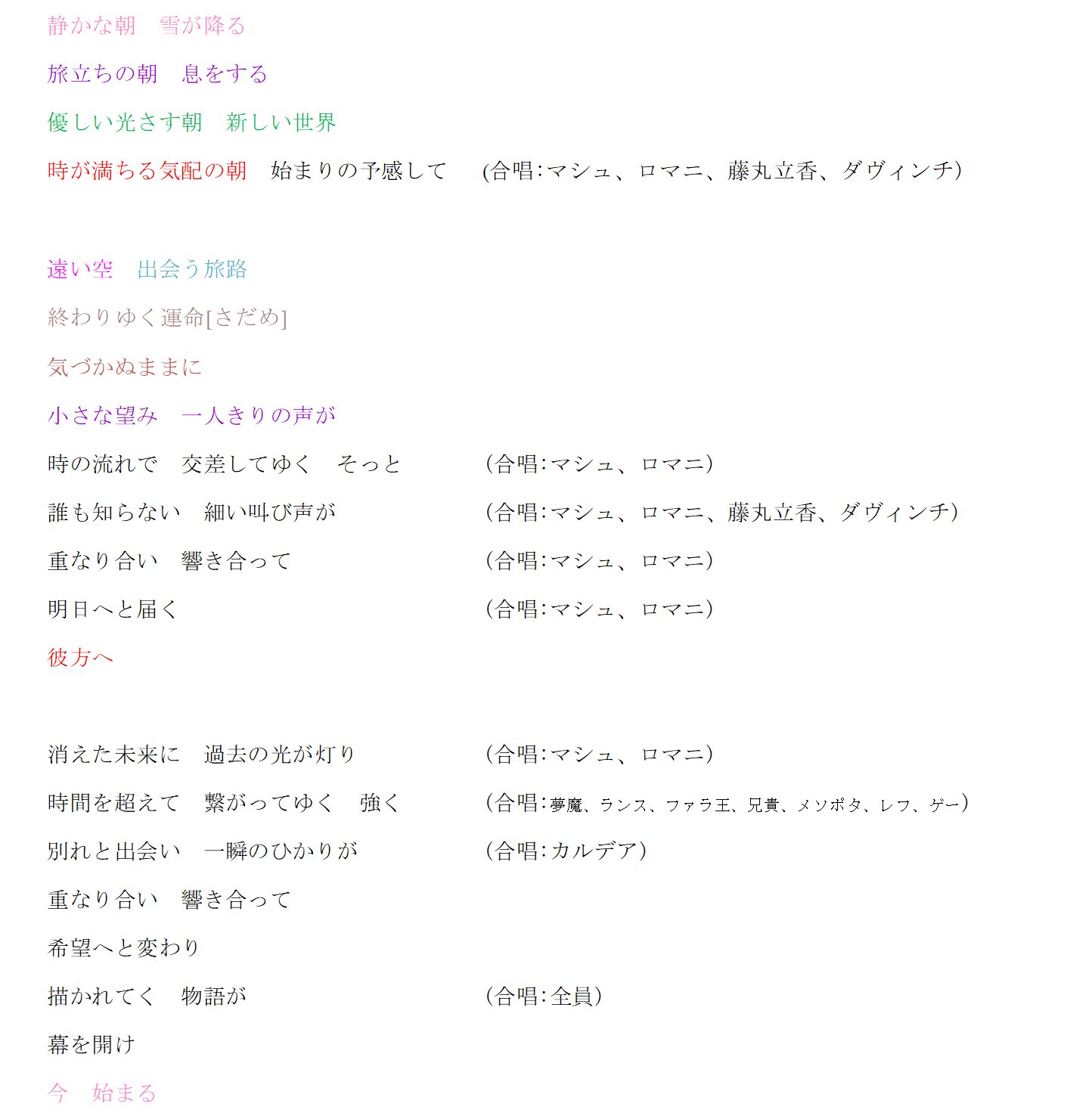 静かな朝　雪が降る

旅立ちの朝　息をする

優しい光さす朝　新しい世界

時が満ちる気配の朝　始まりの予感して　(合唱:マシュ、ロマニ、藤丸立香、ダヴィンチ)

遠い空　出会う旅路

終わりゆく運命[さだめ]

気づかぬままに

小さな望み　一人きりの声が

時の流れで　交差してゆく　そっと　(合唱:マシュ、ロマニ)

誰も知らない　細い叫び声が　(合唱:マシュ、ロマニ、藤丸立香、ダヴィンチ)

重なり合い　響き合って　(合唱:マシュ、ロマニ)

明日へと届く　(合唱:マシュ、ロマニ)

彼方へ

消えた未来に　過去の光が灯り　(合唱:マシュ、ロマニ)

時間を超えて　繋がってゆく　強く　(合唱:夢魔、ランス、ファラ王、兄貴、メソポタ、レフ、ゲー)

別れと出会い　一瞬のひかりが　(合唱:カルデア)

重なり合い　響き合って

希望へと変わり

描かれてく　物語が　(合唱:全員)

幕を開け

今　始まる